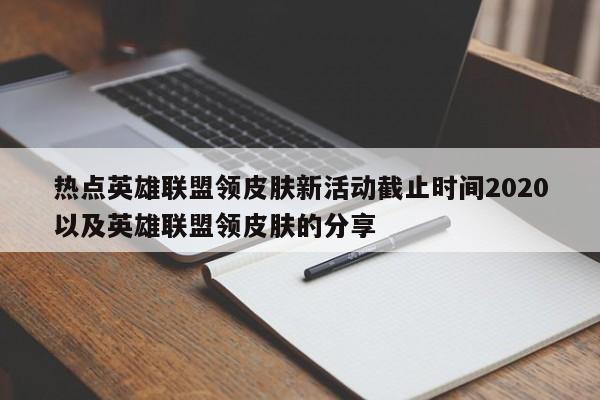 热点英雄联盟领皮肤新活动截止时间2020以及英雄联盟领皮肤的分享